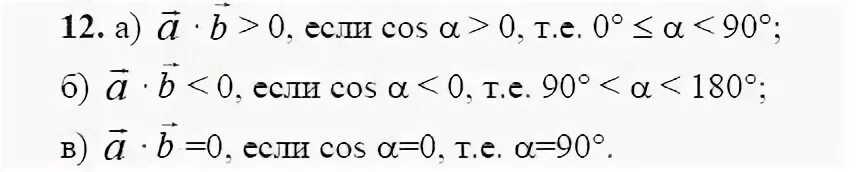 **12.** а) $\vec{a} \cdot \vec{b} > 0$, если $\cos \alpha > 0$, т.е. $0° \leq \alpha < 90°$;

б) $\vec{a} \cdot \vec{b} < 0$, если $\cos \alpha < 0$, т.е. $90° < \alpha < 180°$;

в) $\vec{a} \cdot \vec{b} = 0$, если $\cos \alpha = 0$, т.е. $\alpha = 90°$.